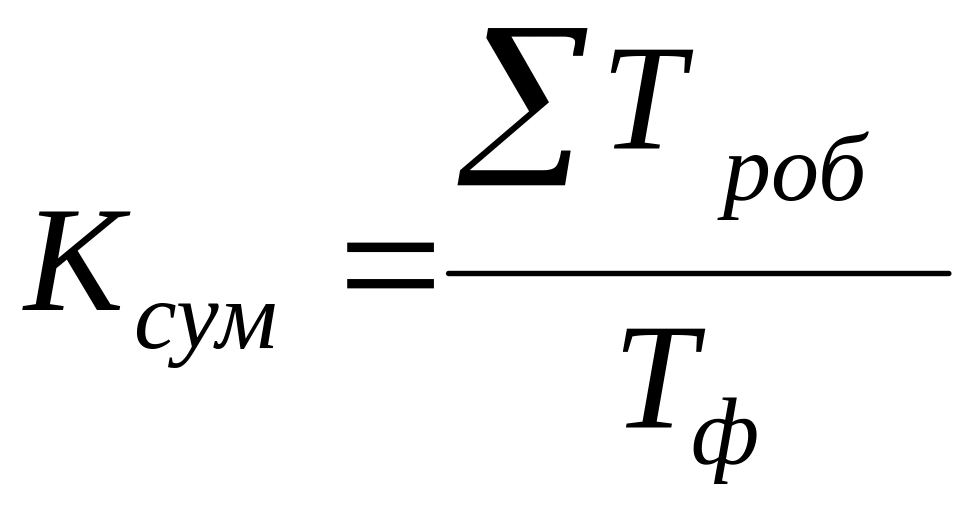 $K_{сум} = \frac{\sum T_{роб}}{T_{ф}}$